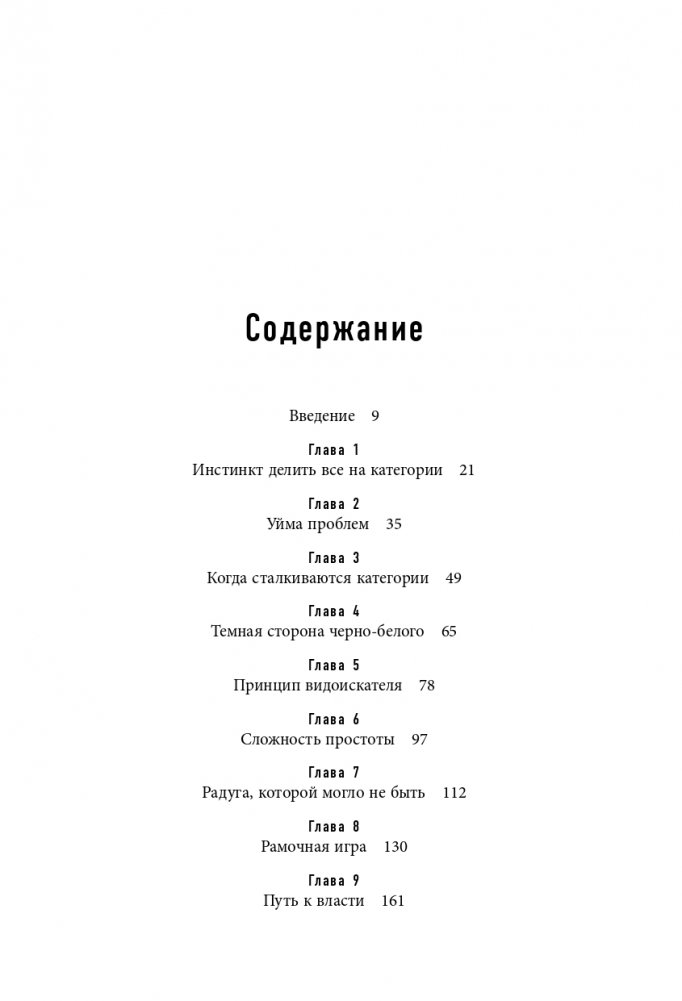 Содержание

Введение 9

Глава 1
Инстинкт делить все на категории 21

Глава 2
Уйма проблем 35

Глава 3
Когда сталкиваются категории 49

Глава 4
Темная сторона черно-белого 65

Глава 5
Принцип видоискателя 78

Глава 6
Сложность простоты 97

Глава 7
Радуга, которой могло не быть 112

Глава 8
Рамочная игра 130

Глава 9
Путь к власти 161